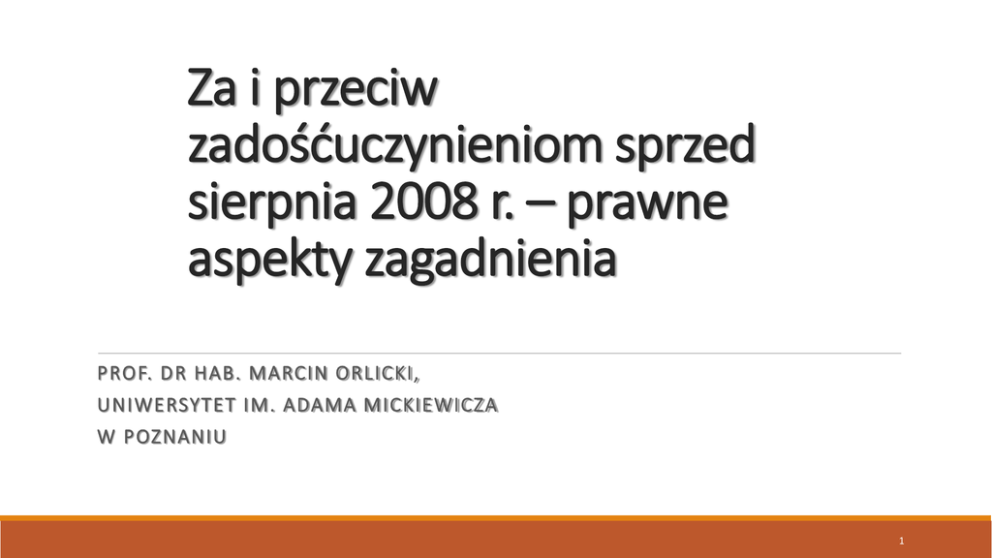 Za i przeciw zadośćuczynieniom sprzed sierpnia 2008 r. – prawne aspekty zagadnienia

PROF. DR HAB. MARCIN ORLICKI,
UNIWERSYTET IM. ADAMA MICKIEWICZA
W POZNANIU

1